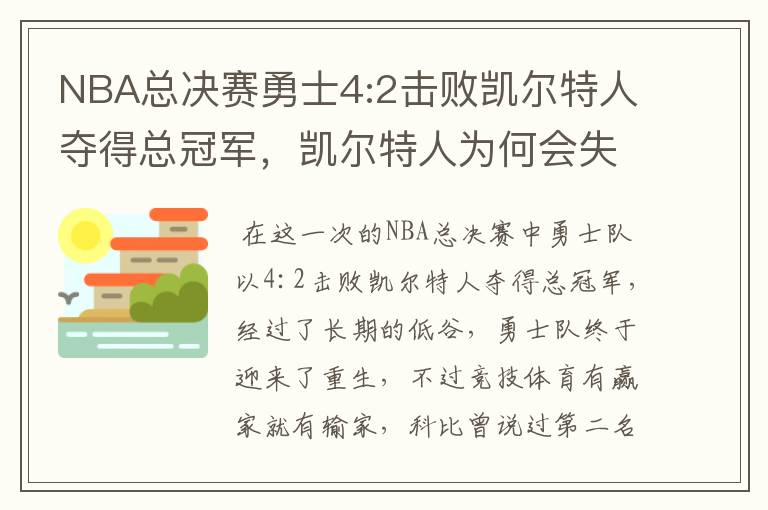 NBA总决赛勇士4:2击败凯尔特人夺得总冠军，凯尔特人为何会失

在这一次的NBA总决赛中勇士队以4:2击败凯尔特人夺得总冠军，经过了长期的低谷，勇士队终于迎来了重生，不过竞技体育有赢家就有输家，科比曾说过第二名